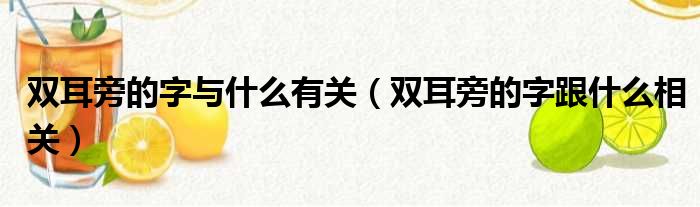 双耳旁的字与什么有关（双耳旁的字跟什么相关）